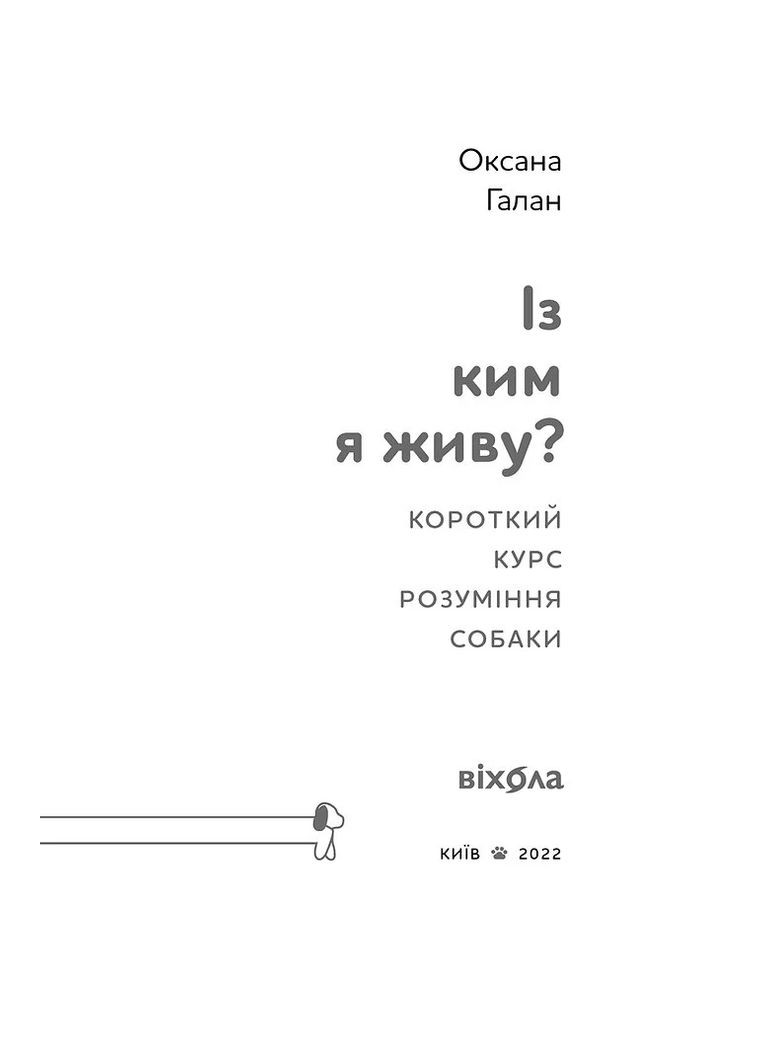 Оксана Галан

Із ким я живу?

КОРОТКИЙ КУРС РОЗУМІННЯ СОБАКИ

віхола

КИЇВ 2022